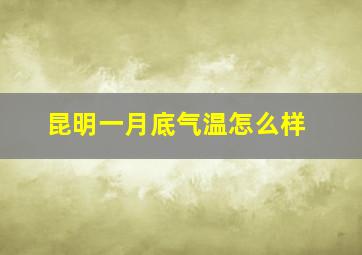 昆明一月底气温怎么样